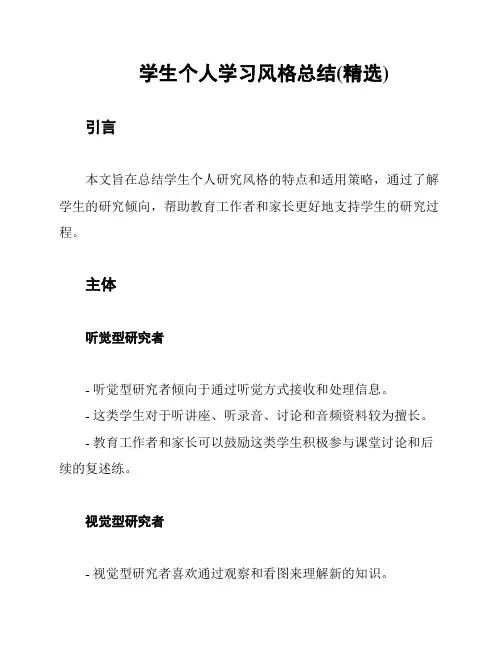 学生个人学习风格总结(精选)

引言

本文旨在总结学生个人研究风格的特点和适用策略，通过了解学生的研究倾向，帮助教育工作者和家长更好地支持学生的研究过程。

主体

听觉型研究者

- 听觉型研究者倾向于通过听觉方式接收和处理信息。
- 这类学生对于听讲座、听录音、讨论和音频资料较为擅长。
- 教育工作者和家长可以鼓励这类学生积极参与课堂讨论和后续的复述练。

视觉型研究者

- 视觉型研究者喜欢通过观察和看图来理解新的知识。